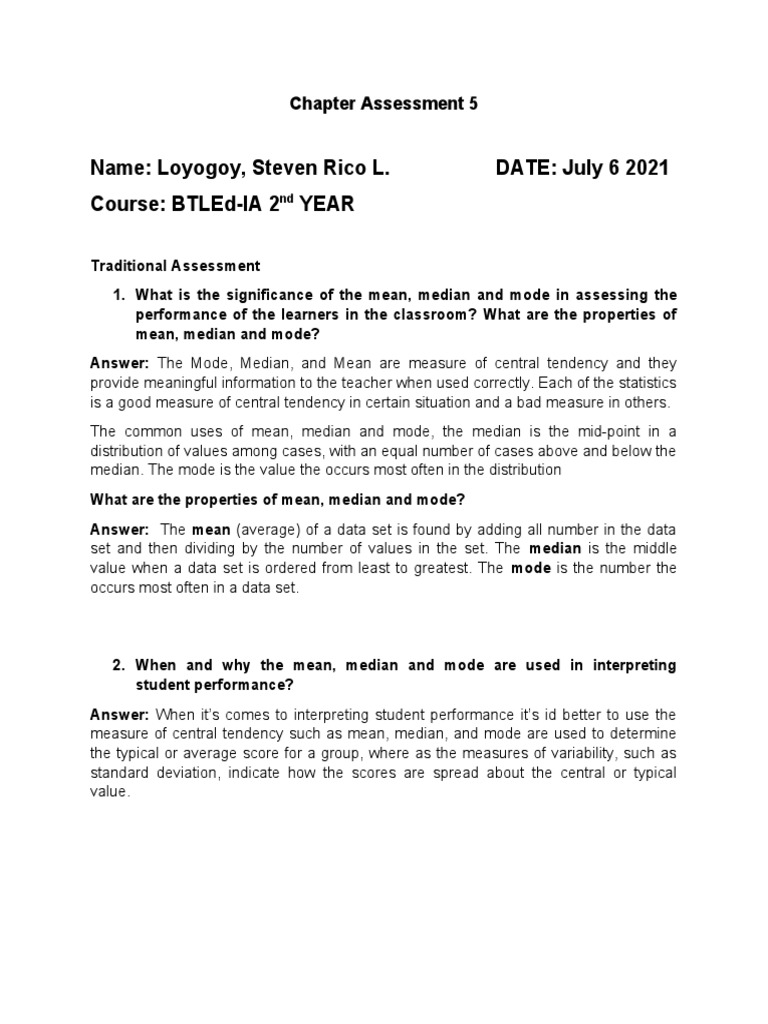 Chapter Assessment 5

Name: Loyogoy, Steven Rico L. DATE: July 6 2021

Course: BTLEd-IA 2$^{nd}$ YEAR

Traditional Assessment

1. What is the significance of the mean, median and mode in assessing the performance of the learners in the classroom? What are the properties of mean, median and mode?

Answer: The Mode, Median, and Mean are measure of central tendency and they provide meaningful information to the teacher when used correctly. Each of the statistics is a good measure of central tendency in certain situation and a bad measure in others.

The common uses of mean, median and mode, the median is the mid-point in a distribution of values among cases, with an equal number of cases above and below the median. The mode is the value the occurs most often in the distribution

What are the properties of mean, median and mode?

Answer: The mean (average) of a data set is found by adding all number in the data set and then dividing by the number of values in the set. The median is the middle value when a data set is ordered from least to greatest. The mode is the number the occurs most often in a data set.

2. When and why the mean, median and mode are used in interpreting student performance?

Answer: When it's comes to interpreting student performance it's id better to use the measure of central tendency such as mean, median, and mode are used to determine the typical or average score for a group, where as the measures of variability, such as standard deviation, indicate how the scores are spread about the central or typical value.